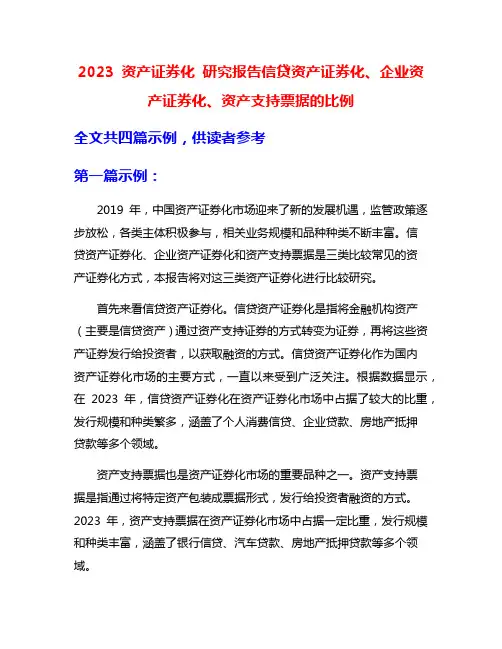 2023 资产证券化 研究报告信贷资产证券化、企业资产证券化、资产支持票据的比例

全文共四篇示例，供读者参考

第一篇示例：

2019 年，中国资产证券化市场迎来了新的发展机遇，监管政策逐步放松，各类主体积极参与，相关业务规模和品种种类不断丰富。信贷资产证券化、企业资产证券化和资产支持票据是三类比较常见的资产证券化方式，本报告将对这三类资产证券化进行比较研究。

首先来看信贷资产证券化。信贷资产证券化是指将金融机构资产（主要是信贷资产）通过资产支持证券的方式转变为证券，再将这些资产证券发行给投资者，以获取融资的方式。信贷资产证券化作为国内资产证券化市场的主要方式，一直以来受到广泛关注。根据数据显示，在 2023 年，信贷资产证券化在资产证券化市场中占据了较大的比重，发行规模和种类繁多，涵盖了个人消费信贷、企业贷款、房地产抵押贷款等多个领域。

资产支持票据也是资产证券化市场的重要品种之一。资产支持票据是指通过将特定资产包装成票据形式，发行给投资者融资的方式。2023 年，资产支持票据在资产证券化市场中占据一定比重，发行规模和种类丰富，涵盖了银行信贷、汽车贷款、房地产抵押贷款等多个领域。